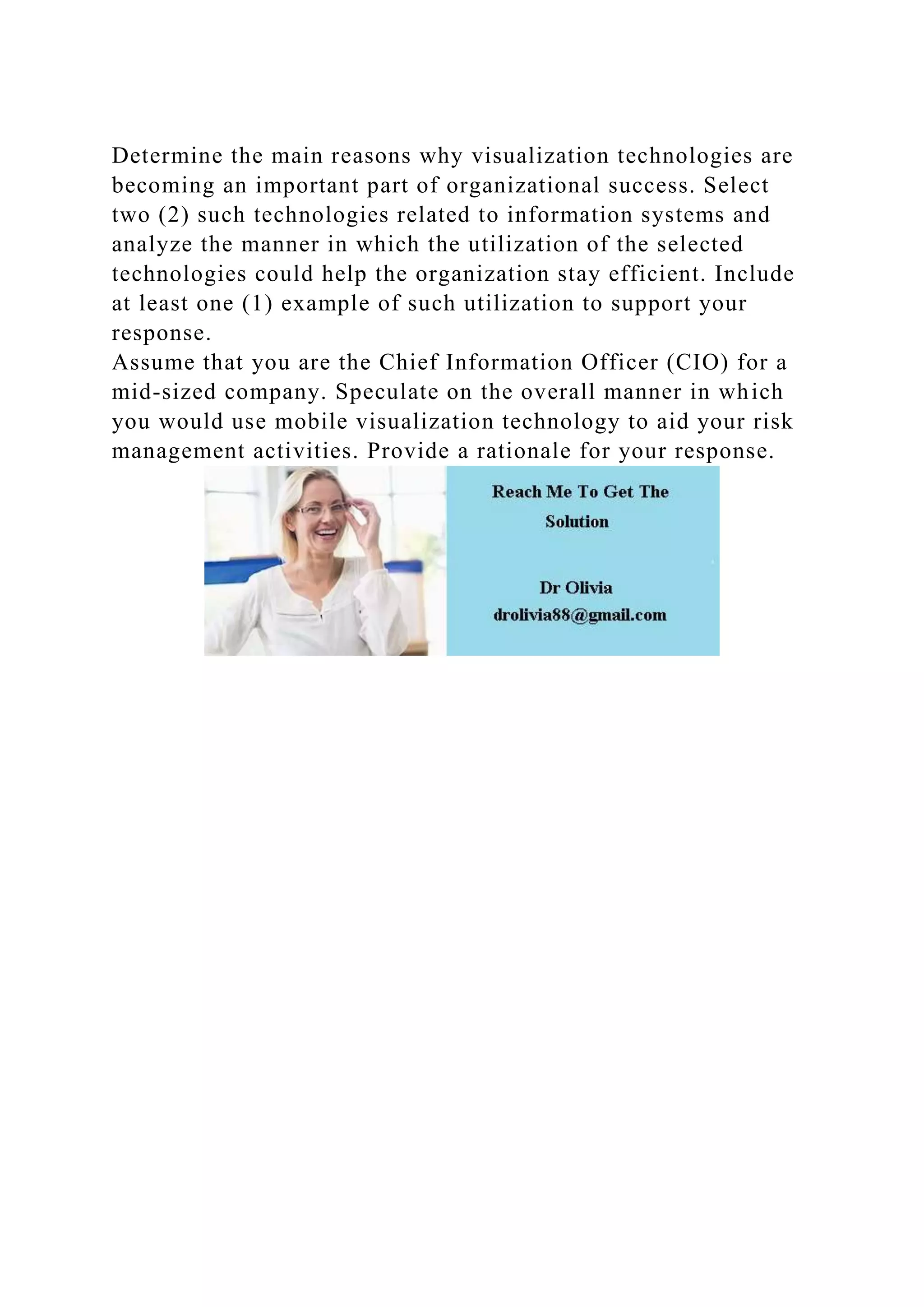 Determine the main reasons why visualization technologies are becoming an important part of organizational success. Select two (2) such technologies related to information systems and analyze the manner in which the utilization of the selected technologies could help the organization stay efficient. Include at least one (1) example of such utilization to support your response.
Assume that you are the Chief Information Officer (CIO) for a mid-sized company. Speculate on the overall manner in which you would use mobile visualization technology to aid your risk management activities. Provide a rationale for your response.

Reach Me To Get The Solution

Dr Olivia
drolivia88@gmail.com